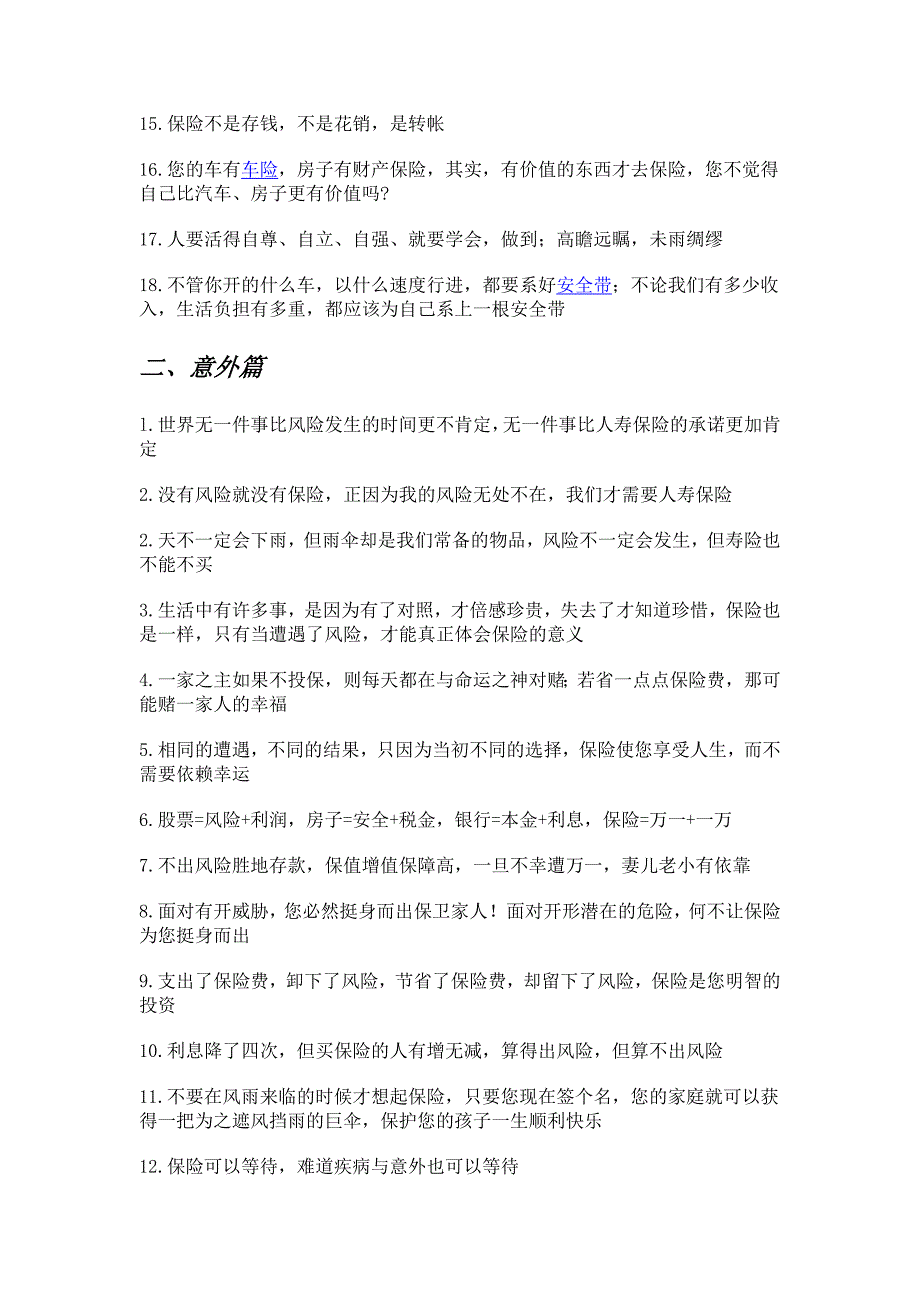 15.保险不是存钱，不是花销，是转帐

16.您的车有车险，房子有财产保险，其实，有价值的东西才去保险，您不觉得自己比汽车、房子更有价值吗?

17.人要活得自尊、自立、自强、就要学会，做到；高瞻远瞩，未雨绸缪

18.不管你开的什么车，以什么速度行进，都要系好安全带；不论我们有多少收入，生活负担有多重，都应该为自己系上一根安全带

二、意外篇

1.世界无一件事比风险发生的时间更不肯定，无一件事比人寿保险的承诺更加肯定

2.没有风险就没有保险，正因为我的风险无处不在，我们才需要人寿保险

2.天不一定会下雨，但雨伞却是我们常备的物品，风险不一定会发生，但寿险也不能不买

3.生活中有许多事，是因为有了对照，才倍感珍贵，失去了才知道珍惜，保险也是一样，只有当遭遇了风险，才能真正体会保险的意义

4.一家之主如果不投保，则每天都在与命运之神对赌;若省一点点保险费，那可能赌一家人的幸福

5.相同的遭遇，不同的结果，只因为当初不同的选择，保险使您享受人生，而不需要依赖幸运

6.股票=风险+利润，房子=安全+税金，银行=本金+利息，保险=万一+一万

7.不出风险胜地存款，保值增值保障高，一旦不幸遭万一，妻儿老小有依靠

8.面对有开威胁，您必然挺身而出保卫家人！面对开形潜在的危险，何不让保险为您挺身而出

9.支出了保险费，卸下了风险，节省了保险费，却留下了风险，保险是您明智的投资

10.利息降了四次，但买保险的人有增无减，算得出风险，但算不出风险

11.不要在风雨来临的时候才想起保险，只要您现在签个名，您的家庭就可以获得一把为之遮风挡雨的巨伞，保护您的孩子一生顺利快乐

12.保险可以等待，难道疾病与意外也可以等待